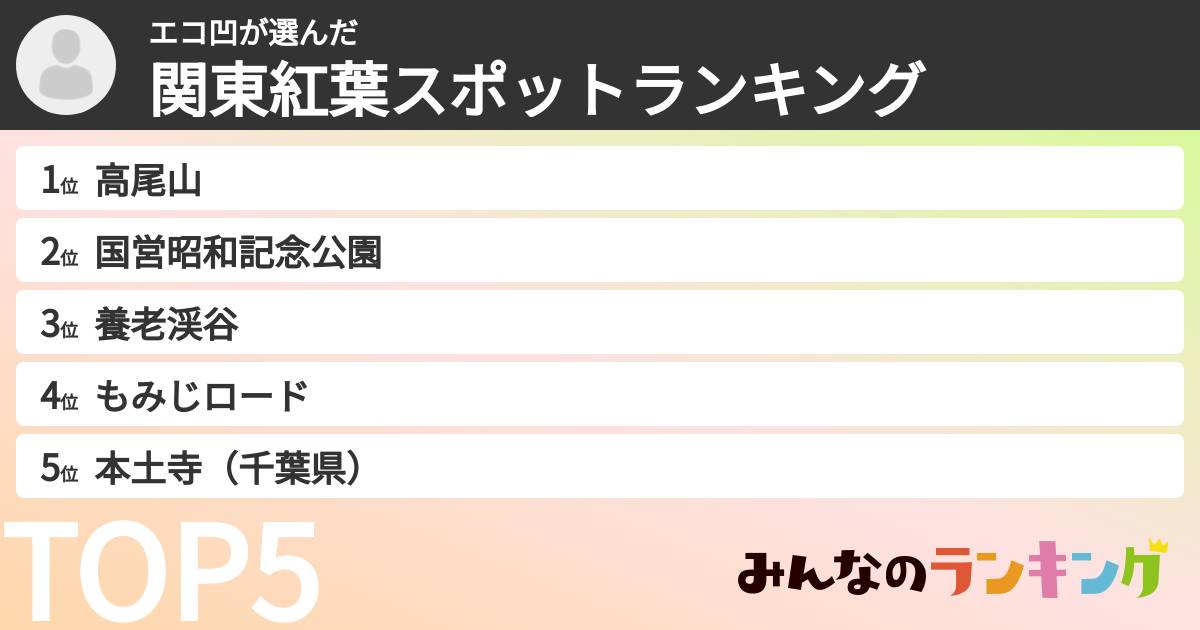 エコ凹が選んだ
関東紅葉スポットランキング

1位 高尾山
2位 国営昭和記念公園
3位 養老渓谷
4位 もみじロード
5位 本土寺（千葉県）

TOP5

みんなのランキング